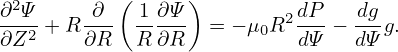 $\frac{\partial^2 \Psi}{\partial Z^2} + R\frac{\partial}{\partial R}\left(\frac{1}{R}\frac{\partial \Psi}{\partial R}\right) = -\mu_0 R^2 \frac{dP}{d\Psi} - \frac{dg}{d\Psi}g.$